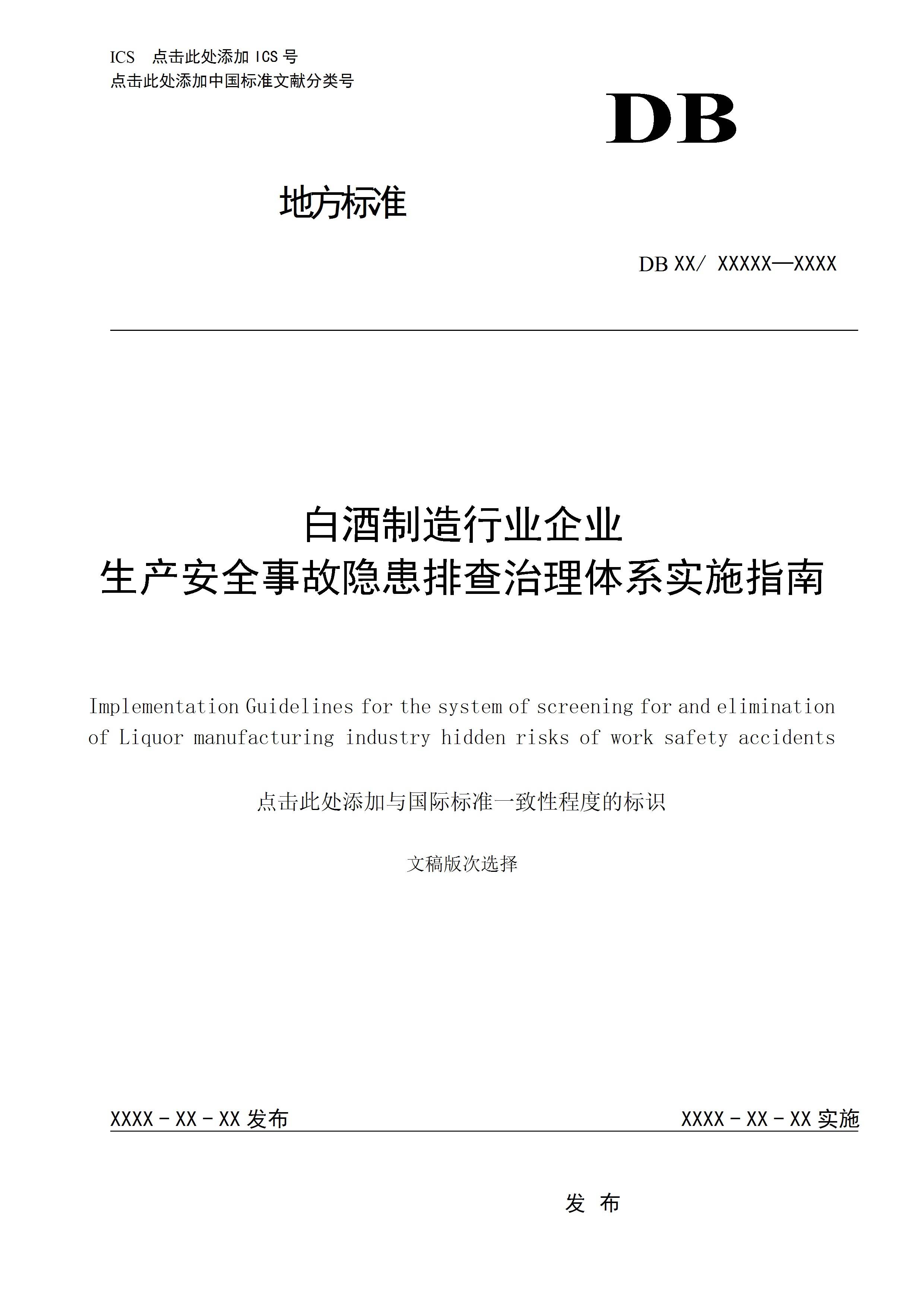 ICS 点击此处添加 ICS 号
点击此处添加中国标准文献分类号

DB

地方标准

DB XX/ XXXXX—XXXX

白酒制造行业企业
生产安全事故隐患排查治理体系实施指南

Implementation Guidelines for the system of screening for and elimination of Liquor manufacturing industry hidden risks of work safety accidents

点击此处添加与国际标准一致性程度的标识

文稿版次选择

XXXX - XX - XX 发布

XXXX - XX - XX 实施

发 布